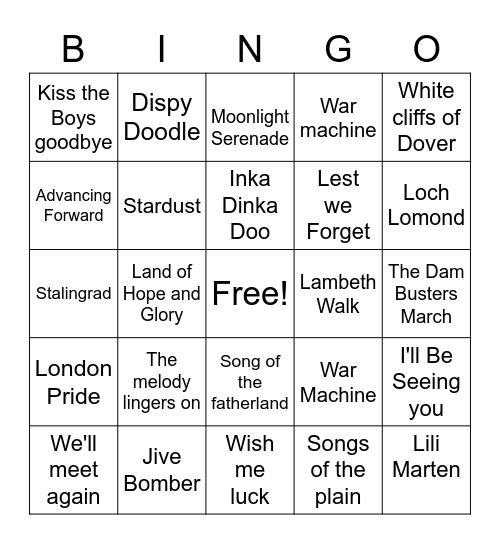 | B | I | N | G | O |
|---|---|---|---|---|
| Kiss the Boys goodbye | Dispy Doodle | Moonlight Serenade | War machine | White cliffs of Dover |
| Advancing Forward | Stardust | Inka Dinka Doo | Lest we Forget | Loch Lomond |
| Stalingrad | Land of Hope and Glory | Free! | Lambeth Walk | The Dam Busters March |
| London Pride | The melody lingers on | Song of the fatherland | War Machine | I'll Be Seeing you |
| We'll meet again | Jive Bomber | Wish me luck | Songs of the plain | Lili Marten |